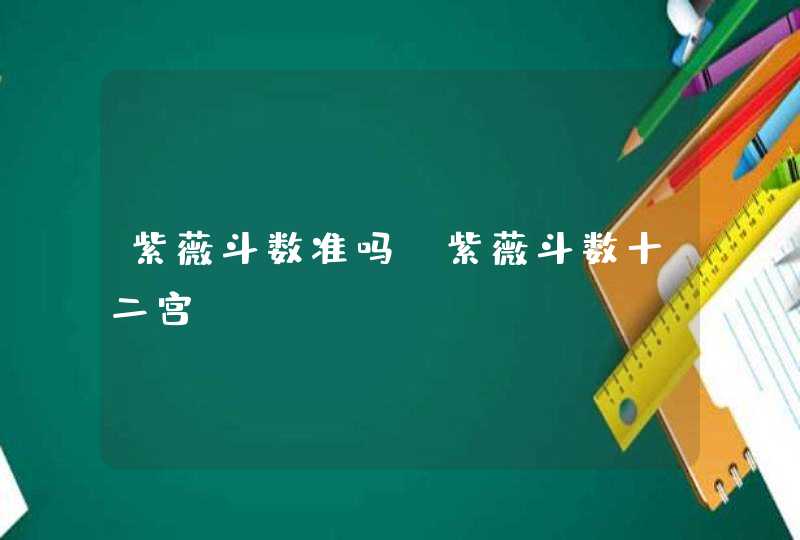 紫薇斗数准吗 紫薇斗数十二宫